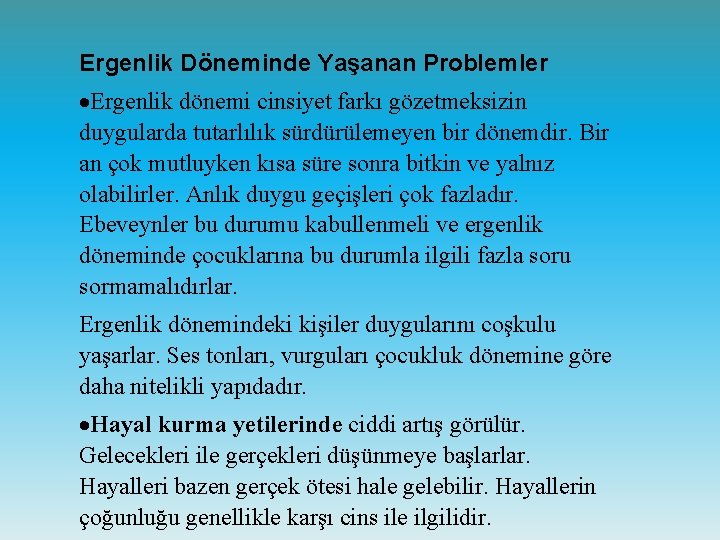 Ergenlik Döneminde Yaşanan Problemler

• Ergenlik dönemi cinsiyet farkı gözetmeksizin duygularda tutarlılık sürdürülemeyen bir dönemdir. Bir an çok mutluyken kısa süre sonra bitkin ve yalnız olabilirler. Anlık duygu geçişleri çok fazladır. Ebeveynler bu durumu kabullenmeli ve ergenlik döneminde çocuklarına bu durumla ilgili fazla soru sormamalıdırlar.

Ergenlik dönemindeki kişiler duygularını coşkulu yaşarlar. Ses tonları, vurguları çocukluk dönemine göre daha nitelikli yapıdadır.

• Hayal kurma yetilerinde ciddi artış görülür. Gelecekleri ile gerçekleri düşünmeye başlarlar. Hayalleri bazen gerçek ötesi hale gelebilir. Hayallerin çoğunluğu genellikle karşı cins ile ilgilidir.